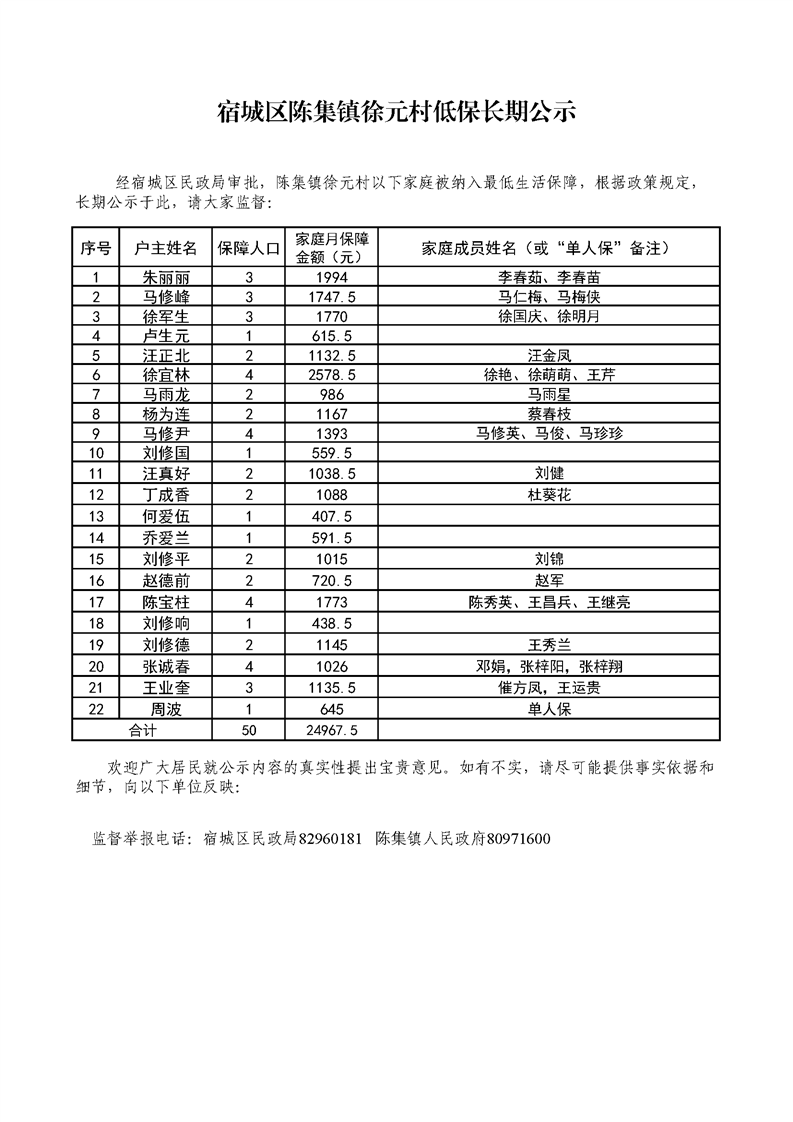 宿城区陈集镇徐元村低保长期公示

经宿城区民政局审批，陈集镇徐元村以下家庭被纳入最低生活保障，根据政策规定，长期公示于此，请大家监督：

| 序号 | 户主姓名 | 保障人口 | 家庭月保障金额（元） | 家庭成员姓名（或“单人保”备注） |
|---|---|---|---|---|
| 1 | 朱丽丽 | 3 | 1994 | 李春茹、李春苗 |
| 2 | 马修峰 | 3 | 1747.5 | 马仁梅、马梅侠 |
| 3 | 徐军生 | 3 | 1770 | 徐国庆、徐明月 |
| 4 | 卢生元 | 1 | 615.5 | |
| 5 | 汪正北 | 2 | 1132.5 | 汪金凤 |
| 6 | 徐宜林 | 4 | 2578.5 | 徐艳、徐萌萌、王芹 |
| 7 | 马雨龙 | 2 | 986 | 马雨星 |
| 8 | 杨为连 | 2 | 1167 | 蔡春枝 |
| 9 | 马修尹 | 4 | 1393 | 马修英、马俊、马珍珍 |
| 10 | 刘修国 | 1 | 559.5 | |
| 11 | 汪真好 | 2 | 1038.5 | 刘健 |
| 12 | 丁成香 | 2 | 1088 | 杜葵花 |
| 13 | 何爱伍 | 1 | 407.5 | |
| 14 | 乔爱兰 | 1 | 591.5 | |
| 15 | 刘修平 | 2 | 1015 | 刘锦 |
| 16 | 赵德前 | 2 | 720.5 | 赵军 |
| 17 | 陈宝柱 | 4 | 1773 | 陈秀英、王昌兵、王继亮 |
| 18 | 刘修响 | 1 | 438.5 | |
| 19 | 刘修德 | 2 | 1145 | 王秀兰 |
| 20 | 张诚春 | 4 | 1026 | 邓娟，张梓阳，张梓翔 |
| 21 | 王业奎 | 3 | 1135.5 | 催方凤，王运贵 |
| 22 | 周波 | 1 | 645 | 单人保 |
| 合计 | | 50 | 24967.5 | |

欢迎广大居民就公示内容的真实性提出宝贵意见。如有不实，请尽可能提供事实依据和细节，向以下单位反映：

监督举报电话：宿城区民政局82960181 陈集镇人民政府80971600